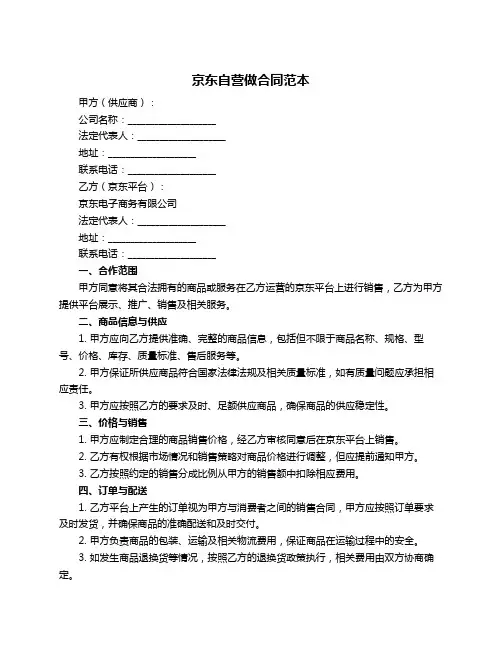 京东自营做合同范本

甲方（供应商）：
公司名称：____________________
法定代表人：____________________
地址：____________________
联系电话：____________________
乙方（京东平台）：
京东电子商务有限公司
法定代表人：____________________
地址：____________________
联系电话：____________________

一、合作范围

甲方同意将其合法拥有的商品或服务在乙方运营的京东平台上进行销售，乙方为甲方提供平台展示、推广、销售及相关服务。

二、商品信息与供应

1. 甲方应向乙方提供准确、完整的商品信息，包括但不限于商品名称、规格、型号、价格、库存、质量标准、售后服务等。

2. 甲方保证所供应商品符合国家法律法规及相关质量标准，如有质量问题应承担相应责任。

3. 甲方应按照乙方的要求及时、足额供应商品，确保商品的供应稳定性。

三、价格与销售

1. 甲方应制定合理的商品销售价格，经乙方审核同意后在京东平台上销售。

2. 乙方有权根据市场情况和销售策略对商品价格进行调整，但应提前通知甲方。

3. 乙方按照约定的销售分成比例从甲方的销售额中扣除相应费用。

四、订单与配送

1. 乙方平台上产生的订单视为甲方与消费者之间的销售合同，甲方应按照订单要求及时发货，并确保商品的准确配送和及时交付。

2. 甲方负责商品的包装、运输及相关物流费用，保证商品在运输过程中的安全。

3. 如发生商品退换货等情况，按照乙方的退换货政策执行，相关费用由双方协商确定。